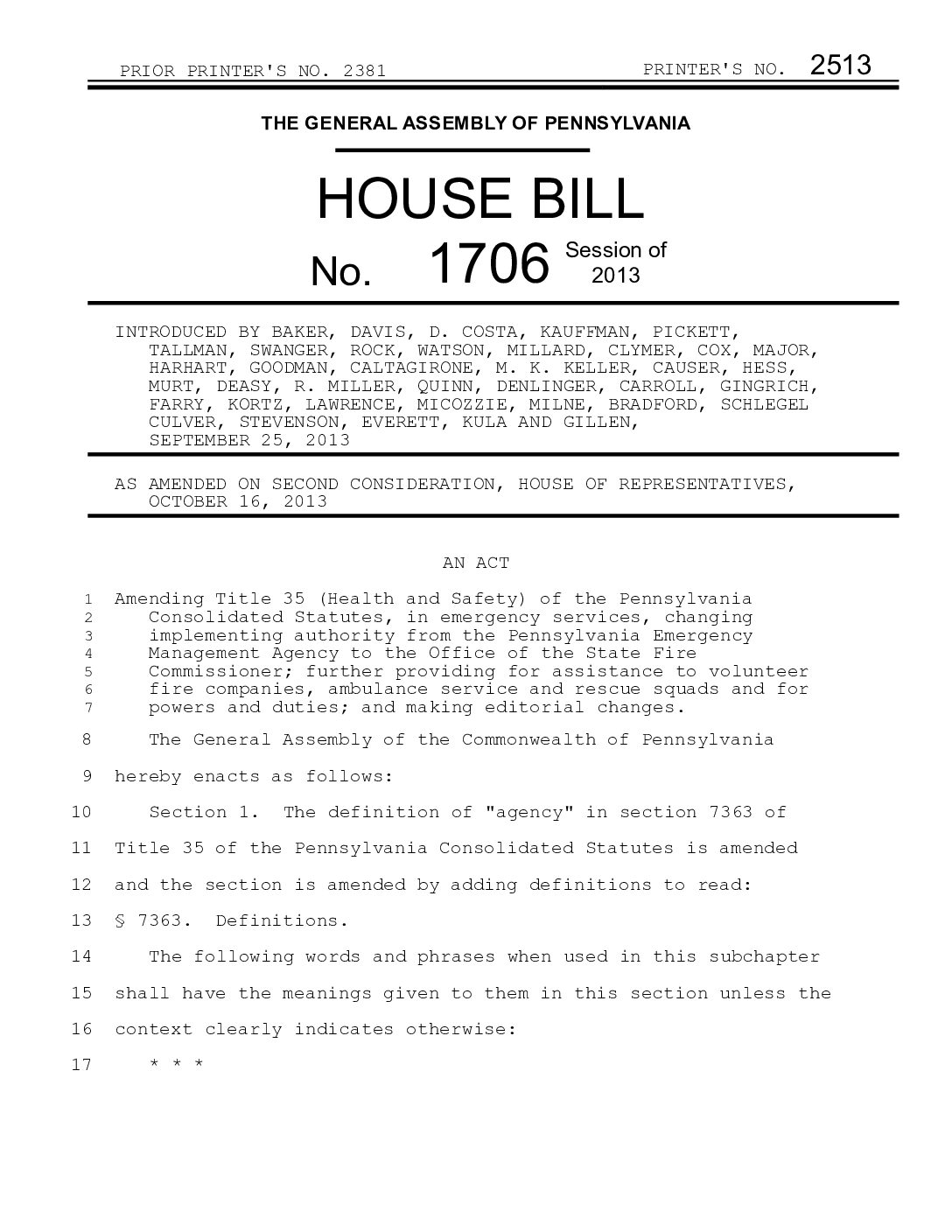 PRIOR PRINTER'S NO. 2381 PRINTER'S NO. 2513

THE GENERAL ASSEMBLY OF PENNSYLVANIA

HOUSE BILL

No. 1706 Session of 2013

INTRODUCED BY BAKER, DAVIS, D. COSTA, KAUFFMAN, PICKETT, TALLMAN, SWANGER, ROCK, WATSON, MILLARD, CLYMER, COX, MAJOR, HARHART, GOODMAN, CALTAGIRONE, M. K. KELLER, CAUSER, HESS, MURT, DEASY, R. MILLER, QUINN, DENLINGER, CARROLL, GINGRICH, FARRY, KORTZ, LAWRENCE, MICOZZIE, MILNE, BRADFORD, SCHLEGEL CULVER, STEVENSON, EVERETT, KULA AND GILLEN, SEPTEMBER 25, 2013

AS AMENDED ON SECOND CONSIDERATION, HOUSE OF REPRESENTATIVES, OCTOBER 16, 2013

AN ACT

1 Amending Title 35 (Health and Safety) of the Pennsylvania
2 Consolidated Statutes, in emergency services, changing
3 implementing authority from the Pennsylvania Emergency
4 Management Agency to the Office of the State Fire
5 Commissioner; further providing for assistance to volunteer
6 fire companies, ambulance service and rescue squads and for
7 powers and duties; and making editorial changes.

8 The General Assembly of the Commonwealth of Pennsylvania
9 hereby enacts as follows:

10 Section 1. The definition of "agency" in section 7363 of
11 Title 35 of the Pennsylvania Consolidated Statutes is amended
12 and the section is amended by adding definitions to read:
13 § 7363. Definitions.
14 The following words and phrases when used in this subchapter
15 shall have the meanings given to them in this section unless the
16 context clearly indicates otherwise:
17 * * *